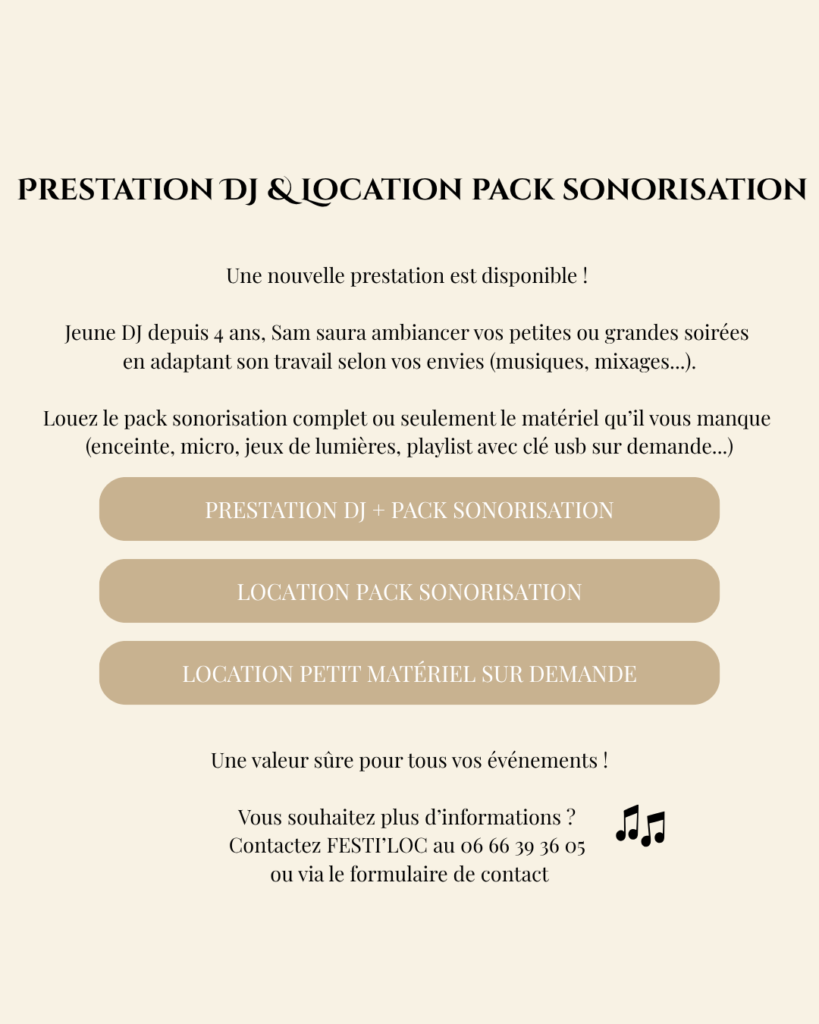 PRESTATION DJ & LOCATION PACK SONORISATION

Une nouvelle prestation est disponible !

Jeune DJ depuis 4 ans, Sam saura ambiancer vos petites ou grandes soirées en adaptant son travail selon vos envies (musiques, mixages...).

Louez le pack sonorisation complet ou seulement le matériel qu'il vous manque (enceinte, micro, jeux de lumières, playlist avec clé usb sur demande...)

PRESTATION DJ + PACK SONORISATION

LOCATION PACK SONORISATION

LOCATION PETIT MATÉRIEL SUR DEMANDE

Une valeur sûre pour tous vos événements !

Vous souhaitez plus d'informations ?
Contactez FESTI'LOC au 06 66 39 36 05
ou via le formulaire de contact